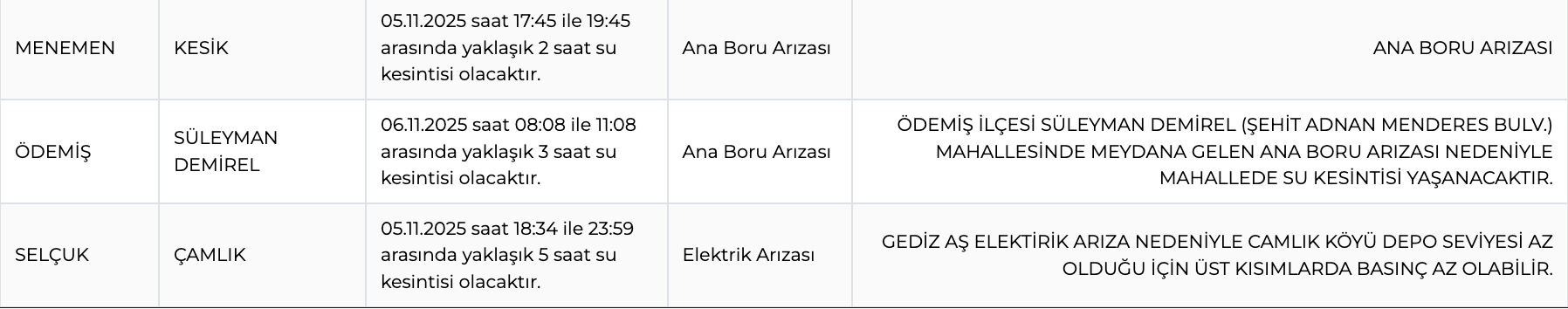 | | | | | |
|---|---|---|---|---|
| MENEMEN | KESİK | 05.11.2025 saat 17:45 ile 19:45 arasında yaklaşık 2 saat su kesintisi olacaktır. | Ana Boru Arızası | ANA BORU ARIZASI |
| ÖDEMİŞ | SÜLEYMAN DEMİREL | 06.11.2025 saat 08:08 ile 11:08 arasında yaklaşık 3 saat su kesintisi olacaktır. | Ana Boru Arızası | ÖDEMİŞ İLÇESİ SÜLEYMAN DEMİREL (ŞEHİT ADNAN MENDERES BULV.) MAHALLESİNDE MEYDANA GELEN ANA BORU ARIZASI NEDENİYLE MAHALLEDE SU KESİNTİSİ YAŞANACAKTIR. |
| SELÇUK | ÇAMLIK | 05.11.2025 saat 18:34 ile 23:59 arasında yaklaşık 5 saat su kesintisi olacaktır. | Elektrik Arızası | GEDİZ AŞ ELEKTİRİK ARIZA NEDENİYLE CAMLIK KÖYÜ DEPO SEVİYESİ AZ OLDUĞU İÇİN ÜST KISIMLARDA BASINÇ AZ OLABİLİR. |